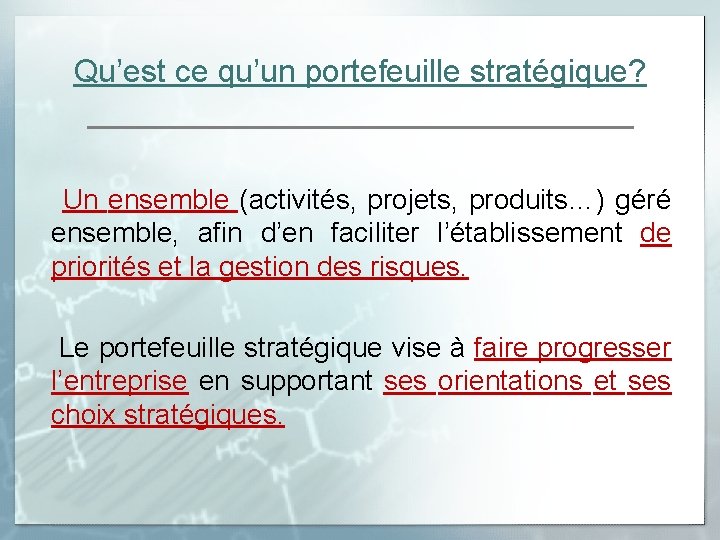 Qu’est ce qu’un portefeuille stratégique?

Un ensemble (activités, projets, produits…) géré ensemble, afin d’en faciliter l’établissement de priorités et la gestion des risques.

Le portefeuille stratégique vise à faire progresser l’entreprise en supportant ses orientations et ses choix stratégiques.